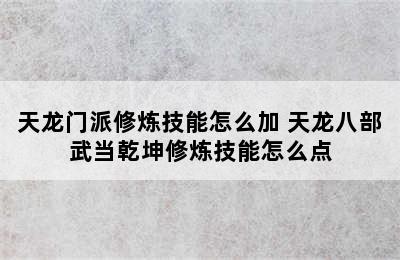 天龙门派修炼技能怎么加 天龙八部武当乾坤修炼技能怎么点